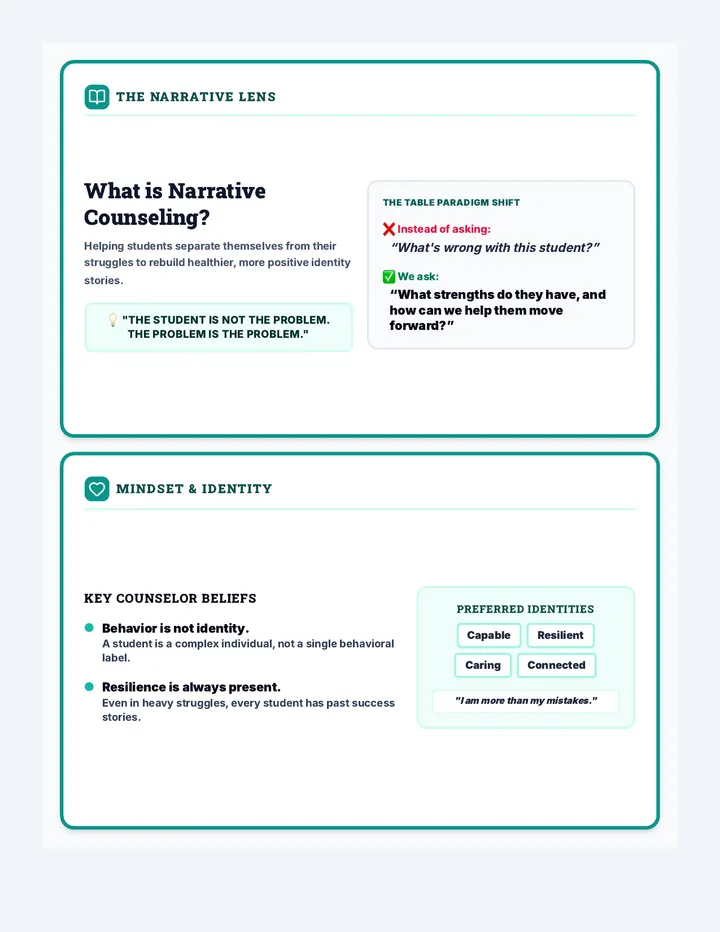 THE NARRATIVE LENS

What is Narrative Counseling?

Helping students separate themselves from their struggles to rebuild healthier, more positive identity stories.

"THE STUDENT IS NOT THE PROBLEM. THE PROBLEM IS THE PROBLEM."

THE TABLE PARADIGM SHIFT

❌ Instead of asking:
"What's wrong with this student?"

✅ We ask:
"What strengths do they have, and how can we help them move forward?"

MINDSET & IDENTITY

KEY COUNSELOR BELIEFS

• Behavior is not identity.
A student is a complex individual, not a single behavioral label.

• Resilience is always present.
Even in heavy struggles, every student has past success stories.

PREFERRED IDENTITIES

Capable
Resilient
Caring
Connected

"I am more than my mistakes."